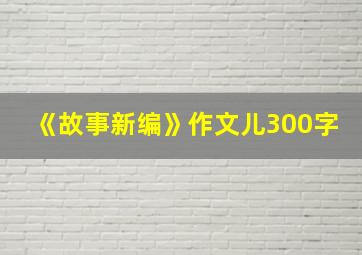 《故事新编》作文儿300字